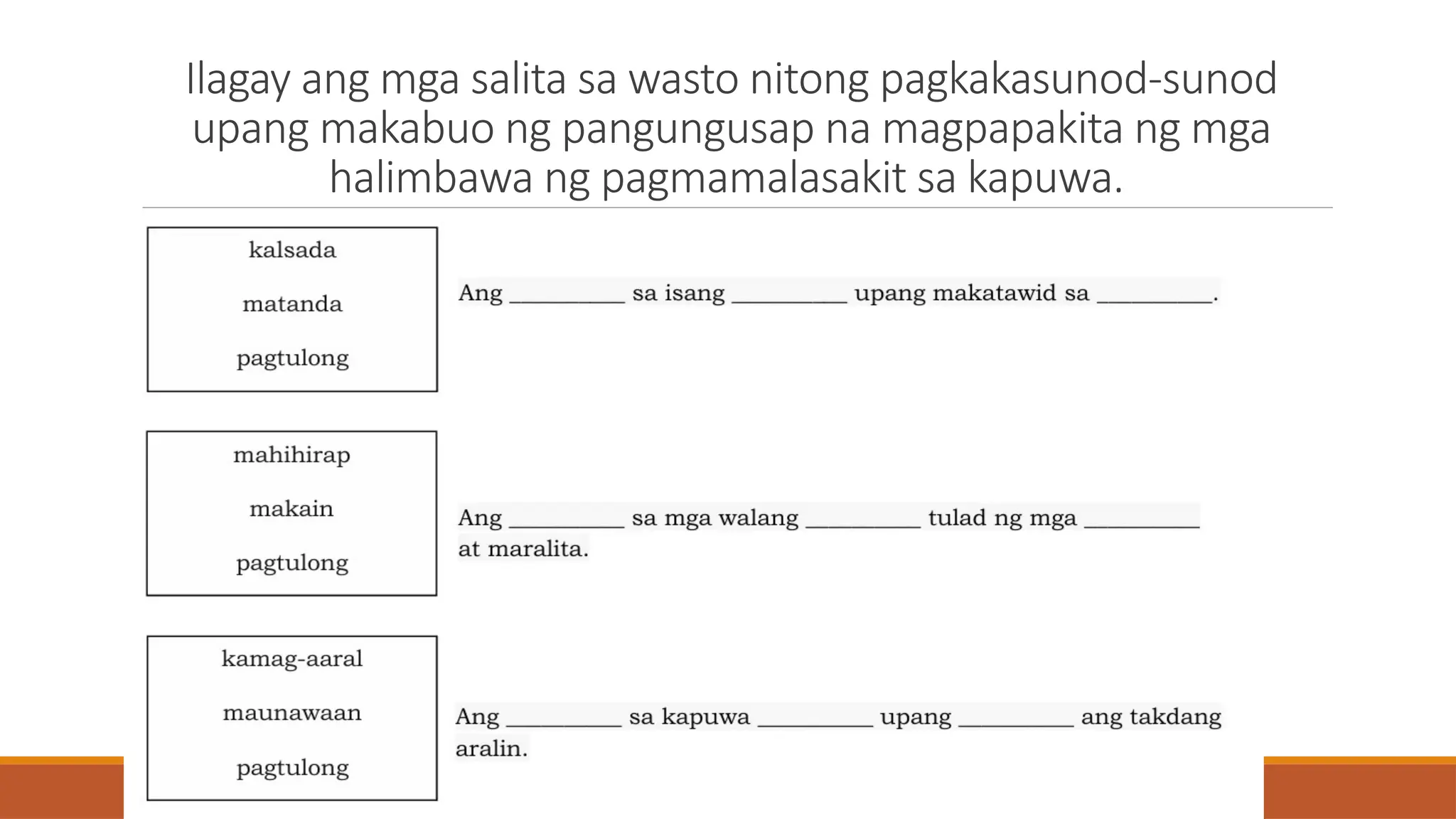 Ilagay ang mga salita sa wasto nitong pagkakasunod-sunod upang makabuo ng pangungusap na magpapakita ng mga halimbawa ng pagmamalasakit sa kapuwa.

kalsada

matanda

pagtulong

Ang _________ sa isang _________ upang makatawid sa _________.

mahihirap

makain

pagtulong

Ang _________ sa mga walang _________ tulad ng mga _________ at maralita.

kamag-aaral

maunawaan

pagtulong

Ang _________ sa kapuwa _________ upang _________ ang takdang aralin.